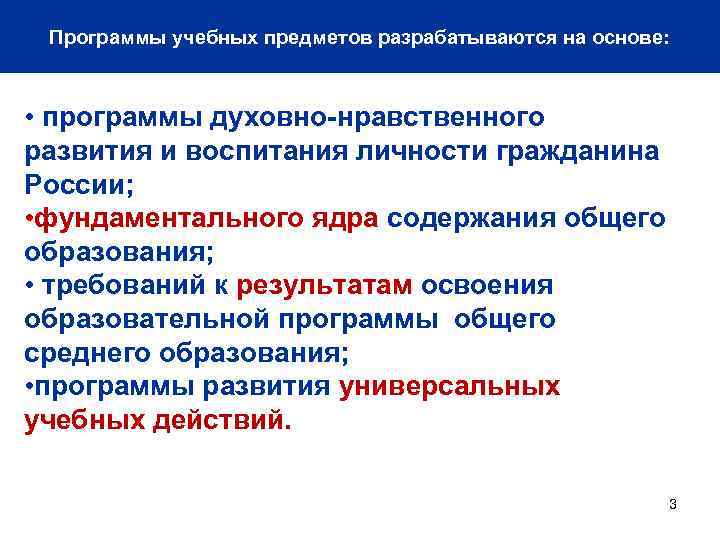 Программы учебных предметов разрабатываются на основе:

• программы духовно-нравственного развития и воспитания личности гражданина России;
•фундаментального ядра содержания общего образования;
• требований к результатам освоения образовательной программы общего среднего образования;
•программы развития универсальных учебных действий.

3